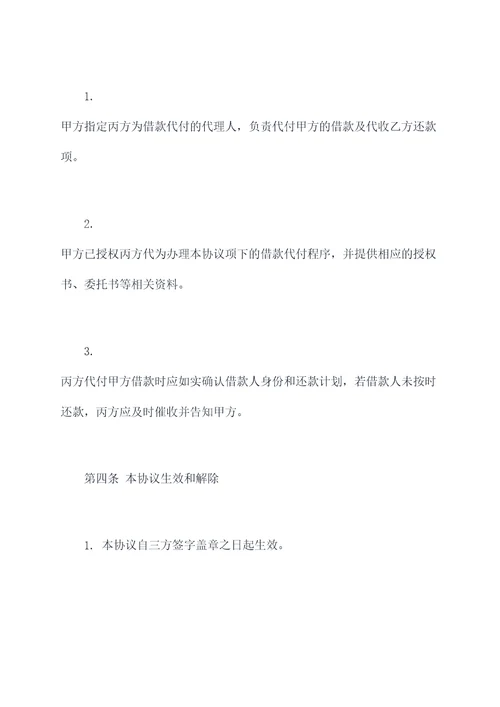 1.

甲方指定丙方为借款代付的代理人，负责代付甲方的借款及代收乙方还款项。

2.

甲方已授权丙方代为办理本协议项下的借款代付程序，并提供相应的授权书、委托书等相关资料。

3.

丙方代付甲方借款时应如实确认借款人身份和还款计划，若借款人未按时还款，丙方应及时催收并告知甲方。

第四条 本协议生效和解除

1. 本协议自三方签字盖章之日起生效。